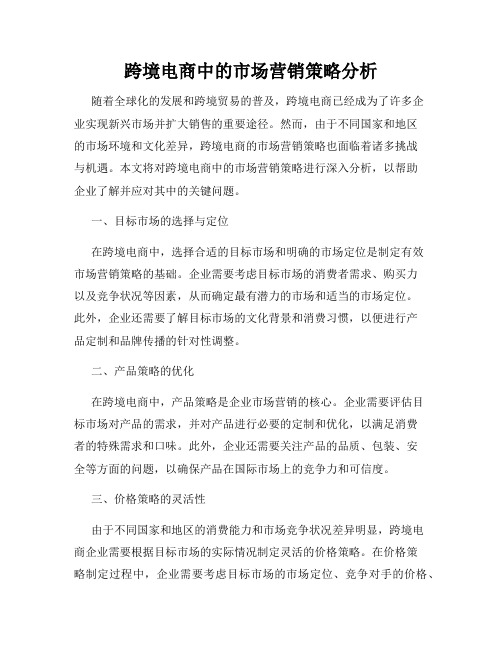 跨境电商中的市场营销策略分析

随着全球化的发展和跨境贸易的普及，跨境电商已经成为了许多企业实现新兴市场并扩大销售的重要途径。然而，由于不同国家和地区的市场环境和文化差异，跨境电商的市场营销策略也面临着诸多挑战与机遇。本文将对跨境电商中的市场营销策略进行深入分析，以帮助企业了解并应对其中的关键问题。

一、目标市场的选择与定位

在跨境电商中，选择合适的目标市场和明确的市场定位是制定有效市场营销策略的基础。企业需要考虑目标市场的消费者需求、购买力以及竞争状况等因素，从而确定最有潜力的市场和适当的市场定位。此外，企业还需要了解目标市场的文化背景和消费习惯，以便进行产品定制和品牌传播的针对性调整。

二、产品策略的优化

在跨境电商中，产品策略是企业市场营销的核心。企业需要评估目标市场对产品的需求，并对产品进行必要的定制和优化，以满足消费者的特殊需求和口味。此外，企业还需要关注产品的品质、包装、安全等方面的问题，以确保产品在国际市场上的竞争力和可信度。

三、价格策略的灵活性

由于不同国家和地区的消费能力和市场竞争状况差异明显，跨境电商企业需要根据目标市场的实际情况制定灵活的价格策略。在价格策略制定过程中，企业需要考虑目标市场的市场定位、竞争对手的价格、